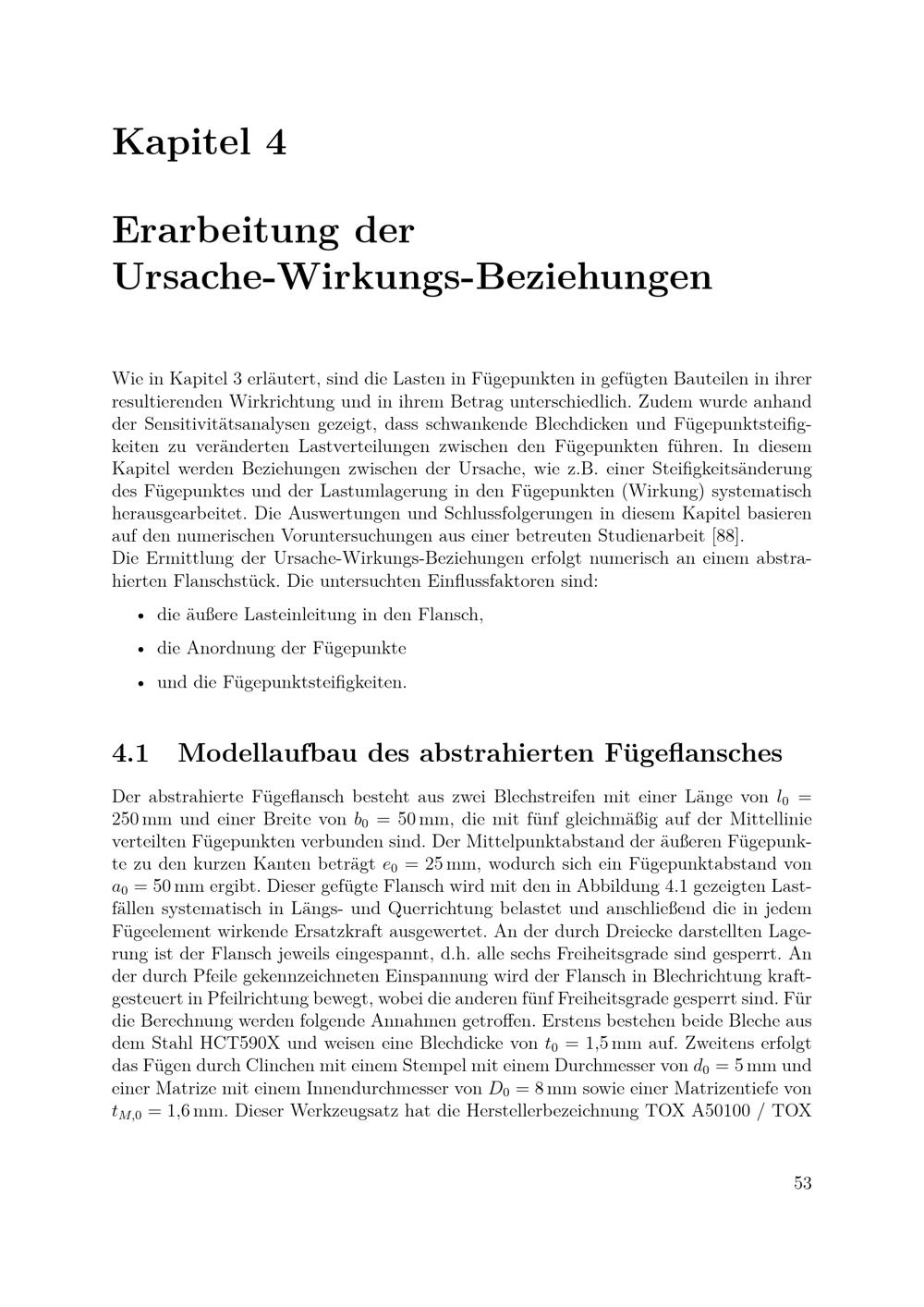 Kapitel 4

Erarbeitung der Ursache-Wirkungs-Beziehungen

Wie in Kapitel 3 erläutert, sind die Lasten in Fügepunkten in gefügten Bauteilen in ihrer resultierenden Wirkrichtung und in ihrem Betrag unterschiedlich. Zudem wurde anhand der Sensitivitätsanalysen gezeigt, dass schwankende Blechdicken und Fügepunktsteifigkeiten zu veränderten Lastverteilungen zwischen den Fügepunkten führen. In diesem Kapitel werden Beziehungen zwischen der Ursache, wie z.B. einer Steifigkeitsänderung des Fügepunktes und der Lastumlagerung in den Fügepunkten (Wirkung) systematisch herausgearbeitet. Die Auswertungen und Schlussfolgerungen in diesem Kapitel basieren auf den numerischen Voruntersuchungen aus einer betreuten Studienarbeit [88].
Die Ermittlung der Ursache-Wirkungs-Beziehungen erfolgt numerisch an einem abstrahierten Flanschstück. Die untersuchten Einflussfaktoren sind:

• die äußere Lasteinleitung in den Flansch,

• die Anordnung der Fügepunkte

• und die Fügepunktsteifigkeiten.

4.1 Modellaufbau des abstrahierten Fügeflansches

Der abstrahierte Fügeflansch besteht aus zwei Blechstreifen mit einer Länge von $l_0 = 250\,\text{mm}$ und einer Breite von $b_0 = 50\,\text{mm}$, die mit fünf gleichmäßig auf der Mittellinie verteilten Fügepunkten verbunden sind. Der Mittelpunktabstand der äußeren Fügepunkte zu den kurzen Kanten beträgt $e_0 = 25\,\text{mm}$, wodurch sich ein Fügepunktabstand von $a_0 = 50\,\text{mm}$ ergibt. Dieser gefügte Flansch wird mit den in Abbildung 4.1 gezeigten Lastfällen systematisch in Längs- und Querrichtung belastet und anschließend die in jedem Fügeelement wirkende Ersatzkraft ausgewertet. An der durch Dreiecke darstellten Lagerung ist der Flansch jeweils eingespannt, d.h. alle sechs Freiheitsgrade sind gesperrt. An der durch Pfeile gekennzeichneten Einspannung wird der Flansch in Blechrichtung kraftgesteuert in Pfeilrichtung bewegt, wobei die anderen fünf Freiheitsgrade gesperrt sind. Für die Berechnung werden folgende Annahmen getroffen. Erstens bestehen beide Bleche aus dem Stahl HCT590X und weisen eine Blechdicke von $t_0 = 1{,}5\,\text{mm}$ auf. Zweitens erfolgt das Fügen durch Clinchen mit einem Stempel mit einem Durchmesser von $d_0 = 5\,\text{mm}$ und einer Matrize mit einem Innendurchmesser von $D_0 = 8\,\text{mm}$ sowie einer Matrizentiefe von $t_{M,0} = 1{,}6\,\text{mm}$. Dieser Werkzeugsatz hat die Herstellerbezeichnung TOX A50100 / TOX

53